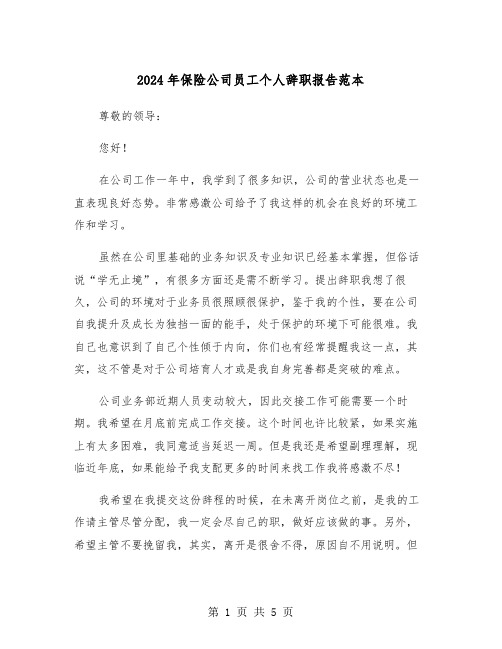 2024年保险公司员工个人辞职报告范本

尊敬的领导：

您好！

在公司工作一年中，我学到了很多知识，公司的营业状态也是一直表现良好态势。非常感激公司给予了我这样的机会在良好的环境工作和学习。

虽然在公司里基础的业务知识及专业知识已经基本掌握，但俗话说“学无止境”，有很多方面还是需不断学习。提出辞职我想了很久，公司的环境对于业务员很照顾很保护，鉴于我的个性，要在公司自我提升及成长为独挡一面的能手，处于保护的环境下可能很难。我自己也意识到了自己个性倾于内向，你们也有经常提醒我这一点，其实，这不管是对于公司培育人才或是我自身完善都是突破的难点。

公司业务部近期人员变动较大，因此交接工作可能需要一个时期。我希望在月底前完成工作交接。这个时间也许比较紧，如果实施上有太多困难，我同意适当延迟一周。但是我还是希望副理理解，现临近年底，如果能给予我支配更多的时间来找工作我将感激不尽！

我希望在我提交这份辞程的时候，在未离开岗位之前，是我的工作请主管尽管分配，我一定会尽自己的职，做好应该做的事。另外，希望主管不要挽留我，其实，离开是很舍不得，原因自不用说明。但

第 1 页 共 5 页